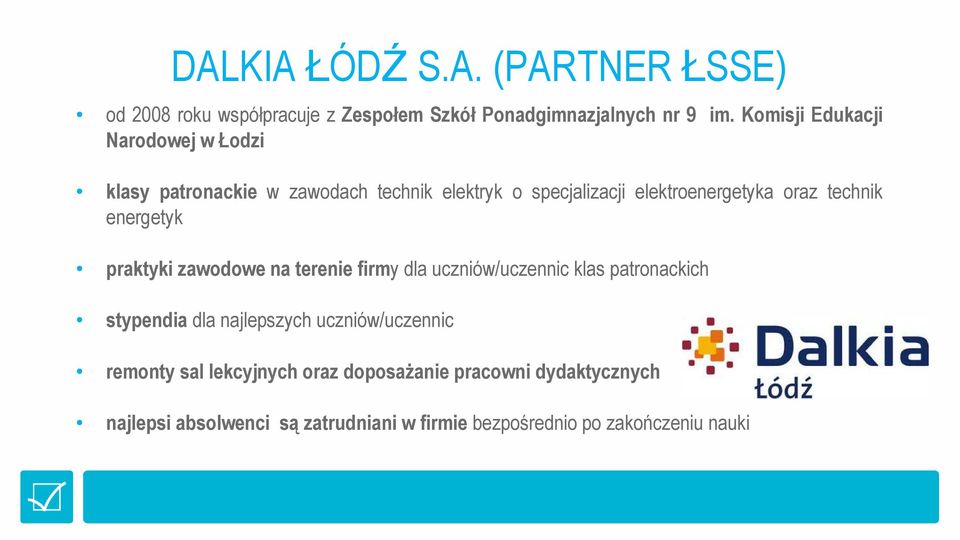 DALKIA ŁÓDŹ S.A. (PARTNER ŁSSE)

• od 2008 roku współpracuje z Zespołem Szkół Ponadgimnazjalnych nr 9 im. Komisji Edukacji Narodowej w Łodzi

• klasy patronackie w zawodach technik elektryk o specjalizacji elektroenergetyka oraz technik energetyk

• praktyki zawodowe na terenie firmy dla uczniów/uczennic klas patronackich

• stypendia dla najlepszych uczniów/uczennic

• remonty sal lekcyjnych oraz doposażanie pracowni dydaktycznych

• najlepsi absolwenci są zatrudniani w firmie bezpośrednio po zakończeniu nauki

Dalkia
Łódź